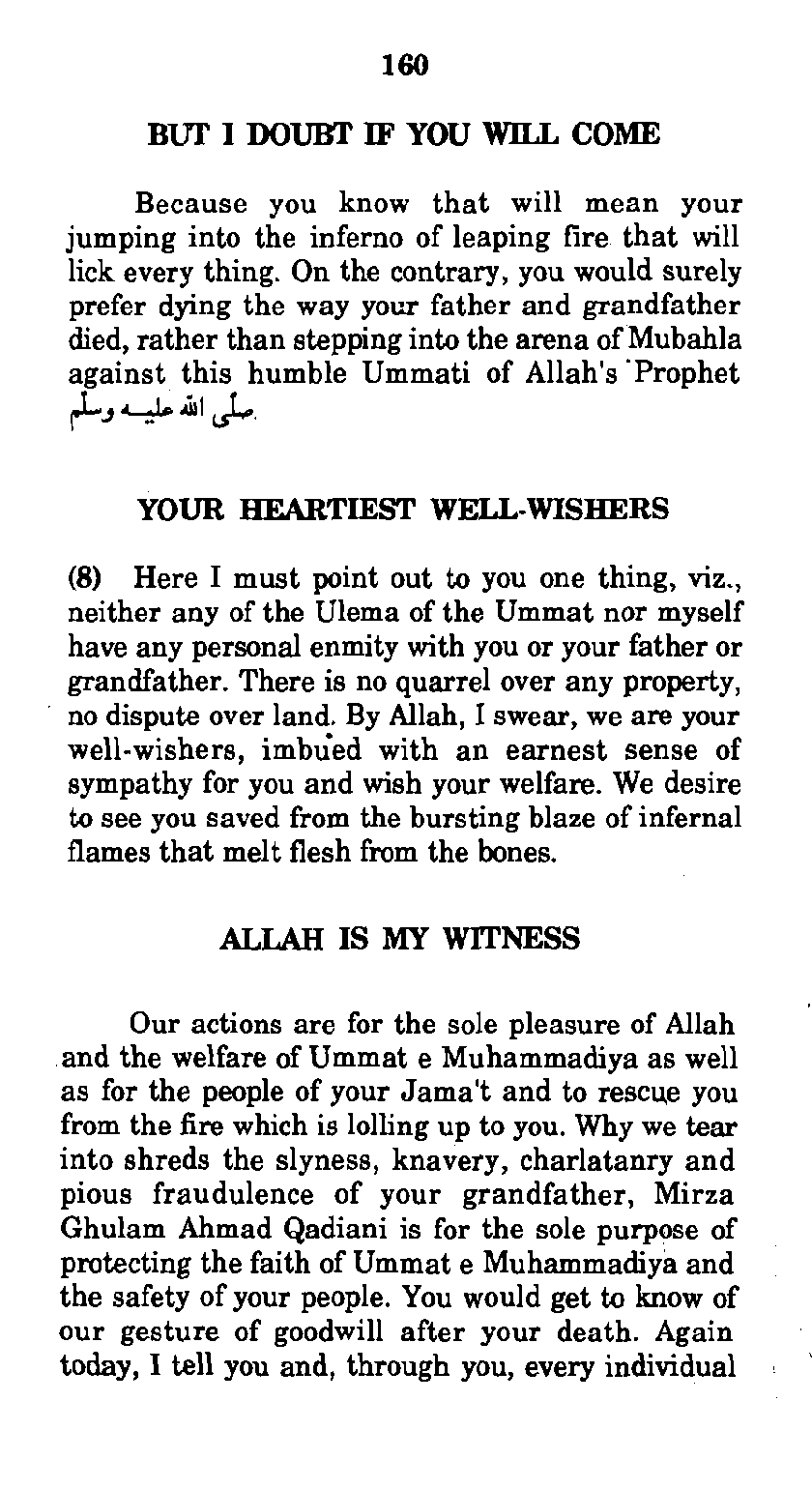 160

BUT I DOUBT IF YOU WILL COME

Because you know that will mean your jumping into the inferno of leaping fire that will lick every thing. On the contrary, you would surely prefer dying the way your father and grandfather died, rather than stepping into the arena of Mubahla against this humble Ummati of Allah's Prophet صلى الله عليه وسلم.

YOUR HEARTIEST WELL-WISHERS

(8) Here I must point out to you one thing, viz., neither any of the Ulema of the Ummat nor myself have any personal enmity with you or your father or grandfather. There is no quarrel over any property, no dispute over land. By Allah, I swear, we are your well-wishers, imbued with an earnest sense of sympathy for you and wish your welfare. We desire to see you saved from the bursting blaze of infernal flames that melt flesh from the bones.

ALLAH IS MY WITNESS

Our actions are for the sole pleasure of Allah and the welfare of Ummat e Muhammadiya as well as for the people of your Jama't and to rescue you from the fire which is lolling up to you. Why we tear into shreds the slyness, knavery, charlatanry and pious fraudulence of your grandfather, Mirza Ghulam Ahmad Qadiani is for the sole purpose of protecting the faith of Ummat e Muhammadiya and the safety of your people. You would get to know of our gesture of goodwill after your death. Again today, I tell you and, through you, every individual